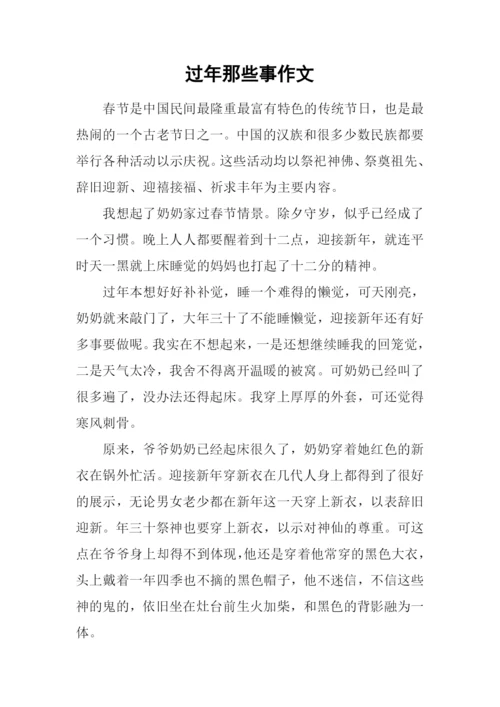 过年那些事作文

春节是中国民间最隆重最富有特色的传统节日，也是最热闹的一个古老节日之一。中国的汉族和很多少数民族都要举行各种活动以示庆祝。这些活动均以祭祀神佛、祭奠祖先、辞旧迎新、迎禧接福、祈求丰年为主要内容。

我想起了奶奶家过春节情景。除夕守岁，似乎已经成了一个习惯。晚上人人都要醒着到十二点，迎接新年，就连平时天一黑就上床睡觉的妈妈也打起了十二分的精神。

过年本想好好补补觉，睡一个难得的懒觉，可天刚亮，奶奶就来敲门了，大年三十了不能睡懒觉，迎接新年还有好多事要做呢。我实在不想起来，一是还想继续睡我的回笼觉，二是天气太冷，我舍不得离开温暖的被窝。可奶奶已经叫了很多遍了，没办法还得起床。我穿上厚厚的外套，可还觉得寒风刺骨。

原来，爷爷奶奶已经起床很久了，奶奶穿着她红色的新衣在锅外忙活。迎接新年穿新衣在几代人身上都得到了很好的展示，无论男女老少都在新年这一天穿上新衣，以表辞旧迎新。年三十祭神也要穿上新衣，以示对神仙的尊重。可这点在爷爷身上却得不到体现，他还是穿着他常穿的黑色大衣，头上戴着一年四季也不摘的黑色帽子，他不迷信，不信这些神的鬼的，依旧坐在灶台前生火加柴，和黑色的背影融为一体。